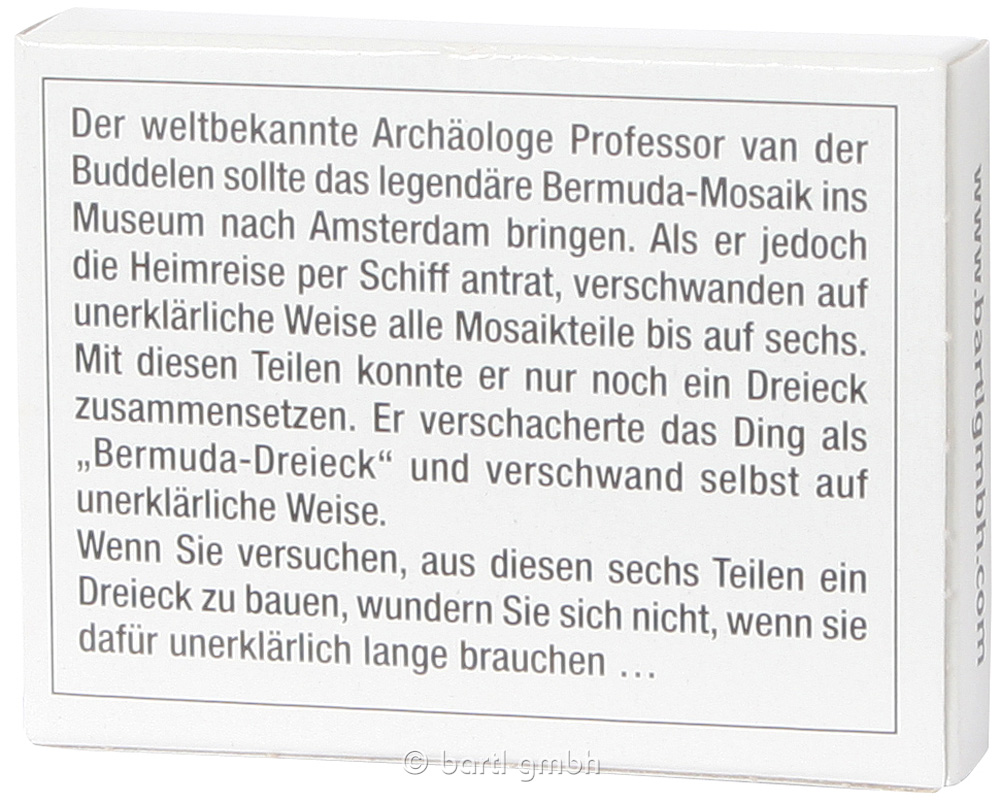 Der weltbekannte Archäologe Professor van der Buddelen sollte das legendäre Bermuda-Mosaik ins Museum nach Amsterdam bringen. Als er jedoch die Heimreise per Schiff antrat, verschwanden auf unerklärliche Weise alle Mosaikteile bis auf sechs. Mit diesen Teilen konnte er nur noch ein Dreieck zusammensetzen. Er verschacherte das Ding als „Bermuda-Dreieck“ und verschwand selbst auf unerklärliche Weise.
Wenn Sie versuchen, aus diesen sechs Teilen ein Dreieck zu bauen, wundern Sie sich nicht, wenn sie dafür unerklärlich lange brauchen …

www.bartlgmbh.com

© bartl gmbh